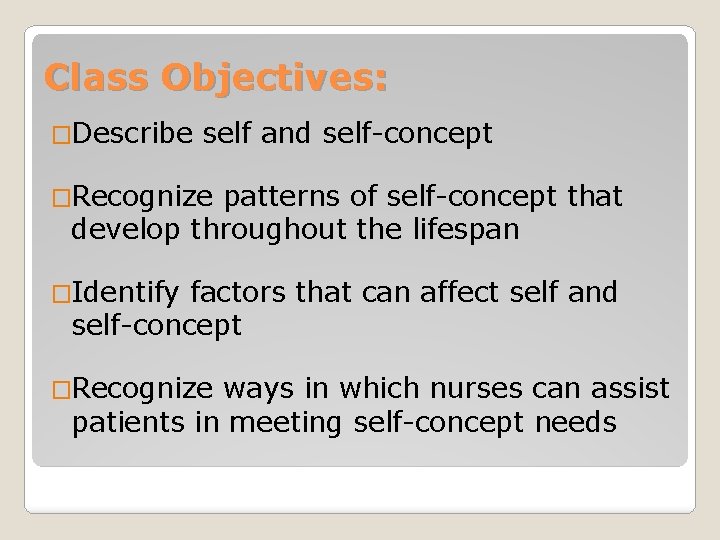 Class Objectives:

□Describe self and self-concept

□Recognize patterns of self-concept that develop throughout the lifespan

□Identify factors that can affect self and self-concept

□Recognize ways in which nurses can assist patients in meeting self-concept needs